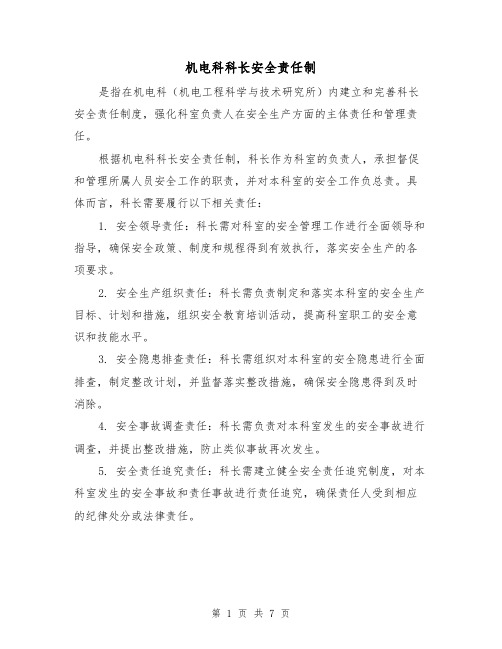 机电科科长安全责任制

是指在机电科（机电工程科学与技术研究所）内建立和完善科长安全责任制度，强化科室负责人在安全生产方面的主体责任和管理责任。

根据机电科科长安全责任制，科长作为科室的负责人，承担督促和管理所属人员安全工作的职责，并对本科室的安全工作负总责。具体而言，科长需要履行以下相关责任：

1. 安全领导责任：科长需对科室的安全管理工作进行全面领导和指导，确保安全政策、制度和规程得到有效执行，落实安全生产的各项要求。

2. 安全生产组织责任：科长需负责制定和落实本科室的安全生产目标、计划和措施，组织安全教育培训活动，提高科室职工的安全意识和技能水平。

3. 安全隐患排查责任：科长需组织对本科室的安全隐患进行全面排查，制定整改计划，并监督落实整改措施，确保安全隐患得到及时消除。

4. 安全事故调查责任：科长需负责对本科室发生的安全事故进行调查，并提出整改措施，防止类似事故再次发生。

5. 安全责任追究责任：科长需建立健全安全责任追究制度，对本科室发生的安全事故和责任事故进行责任追究，确保责任人受到相应的纪律处分或法律责任。

第 1 页 共 7 页